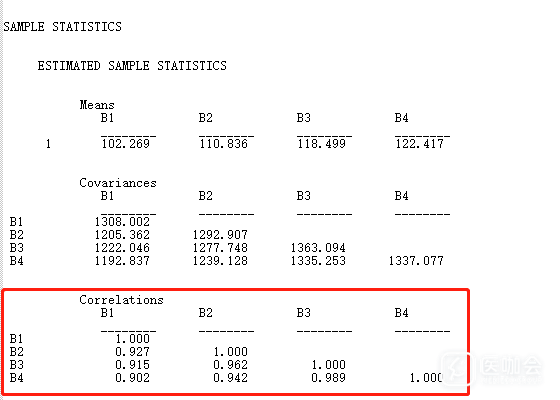 SAMPLE STATISTICS

ESTIMATED SAMPLE STATISTICS

Means

|   | B1 | B2 | B3 | B4 |
|---|---|---|---|---|
| 1 | 102.269 | 110.836 | 118.499 | 122.417 |

Covariances

|   | B1 | B2 | B3 | B4 |
|---|---|---|---|---|
| B1 | 1308.002 | | | |
| B2 | 1205.362 | 1292.907 | | |
| B3 | 1222.046 | 1277.748 | 1363.094 | |
| B4 | 1192.837 | 1239.128 | 1335.253 | 1337.077 |

Correlations

|   | B1 | B2 | B3 | B4 |
|---|---|---|---|---|
| B1 | 1.000 | | | |
| B2 | 0.927 | 1.000 | | |
| B3 | 0.915 | 0.962 | 1.000 | |
| B4 | 0.902 | 0.942 | 0.989 | 1.000 |

医咖会